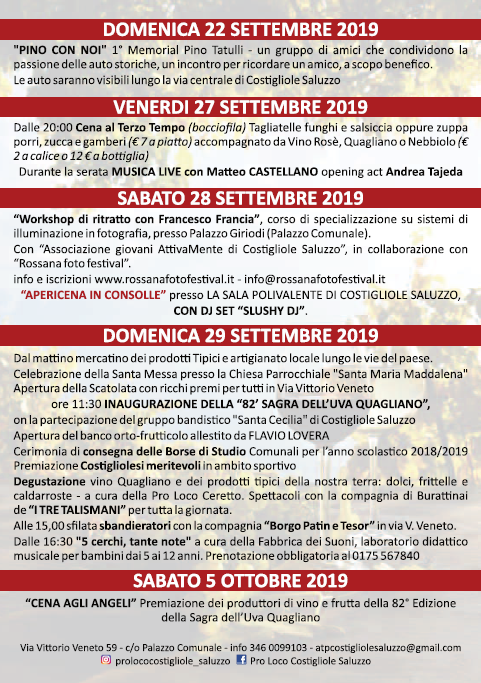 DOMENICA 22 SETTEMBRE 2019

"PINO CON NOI" 1° Memorial Pino Tatulli - un gruppo di amici che condividono la passione delle auto storiche, un incontro per ricordare un amico, a scopo benefico.
Le auto saranno visibili lungo la via centrale di Costigliole Saluzzo

VENERDI 27 SETTEMBRE 2019

Dalle 20:00 Cena al Terzo Tempo (bocciofila) Tagliatelle funghi e salsiccia oppure zuppa porri, zucca e gamberi (€ 7 a piatto) accompagnato da Vino Rosè, Quagliano o Nebbiolo (€ 2 a calice o 12 € a bottiglia)
Durante la serata MUSICA LIVE con Matteo CASTELLANO opening act Andrea Tajeda

SABATO 28 SETTEMBRE 2019

"Workshop di ritratto con Francesco Francia", corso di specializzazione su sistemi di illuminazione in fotografia, presso Palazzo Giriodi (Palazzo Comunale).
Con "Associazione giovani AttivaMente di Costigliole Saluzzo", in collaborazione con "Rossana foto festival".
info e iscrizioni www.rossanafotofestival.it - info@rossanafotofestival.it
"APERICENA IN CONSOLLE" presso LA SALA POLIVALENTE DI COSTIGLIOLE SALUZZO, CON DJ SET "SLUSHY DJ".

DOMENICA 29 SETTEMBRE 2019

Dal mattino mercatino dei prodotti Tipici e artigianato locale lungo le vie del paese.
Celebrazione della Santa Messa presso la Chiesa Parrocchiale "Santa Maria Maddalena"
Apertura della Scatolata con ricchi premi per tutti in Via Vittorio Veneto
ore 11:30 INAUGURAZIONE DELLA "82' SAGRA DELL'UVA QUAGLIANO",
on la partecipazione del gruppo bandistico "Santa Cecilia" di Costigliole Saluzzo
Apertura del banco orto-frutticolo allestito da FLAVIO LOVERA
Cerimonia di consegna delle Borse di Studio Comunali per l'anno scolastico 2018/2019
Premiazione Costigliolesi meritevoli in ambito sportivo
Degustazione vino Quagliano e dei prodotti tipici della nostra terra: dolci, frittelle e caldarroste - a cura della Pro Loco Ceretto. Spettacoli con la compagnia di Burattinai de "I TRE TALISMANI" per tutta la giornata.
Alle 15,00 sfilata sbandieratori con la compagnia "Borgo Patin e Tesor" in via V. Veneto.
Dalle 16:30 "5 cerchi, tante note" a cura della Fabbrica dei Suoni, laboratorio didattico musicale per bambini dai 5 ai 12 anni. Prenotazione obbligatoria al 0175 567840

SABATO 5 OTTOBRE 2019

"CENA AGLI ANGELI" Premiazione dei produttori di vino e frutta della 82° Edizione della Sagra dell'Uva Quagliano

Via Vittorio Veneto 59 - c/o Palazzo Comunale - info 346 0099103 - atpcostigliolesaluzzo@gmail.com
prolococostigliole_saluzzo Pro Loco Costigliole Saluzzo